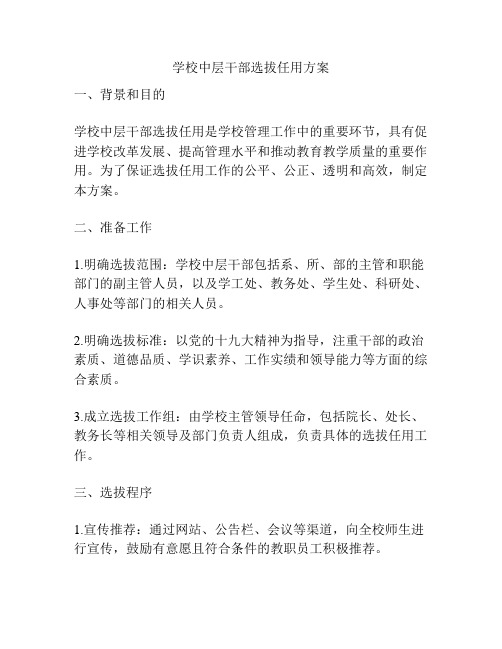 学校中层干部选拔任用方案

一、背景和目的

学校中层干部选拔任用是学校管理工作中的重要环节，具有促进学校改革发展、提高管理水平和推动教育教学质量的重要作用。为了保证选拔任用工作的公平、公正、透明和高效，制定本方案。

二、准备工作

1.明确选拔范围：学校中层干部包括系、所、部的主管和职能部门的副主管人员，以及学工处、教务处、学生处、科研处、人事处等部门的相关人员。

2.明确选拔标准：以党的十九大精神为指导，注重干部的政治素质、道德品质、学识素养、工作实绩和领导能力等方面的综合素质。

3.成立选拔工作组：由学校主管领导任命，包括院长、处长、教务长等相关领导及部门负责人组成，负责具体的选拔任用工作。

三、选拔程序

1.宣传推荐：通过网站、公告栏、会议等渠道，向全校师生进行宣传，鼓励有意愿且符合条件的教职员工积极推荐。